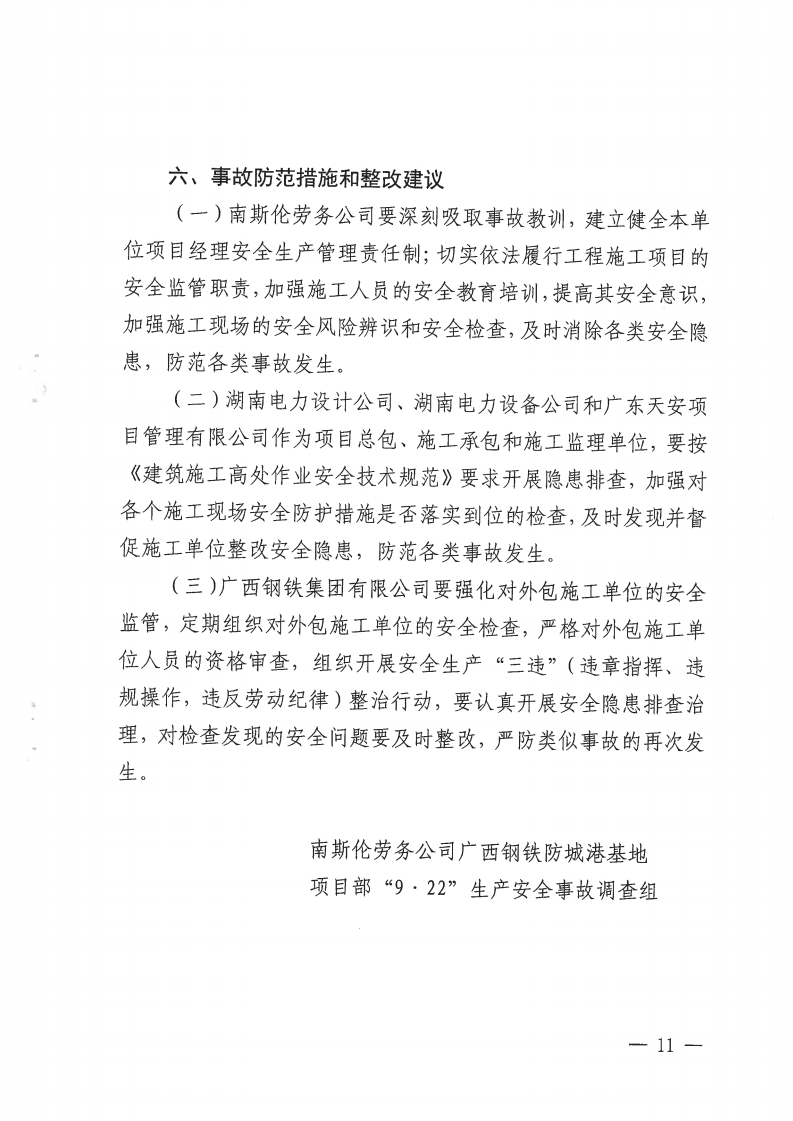 六、事故防范措施和整改建议

（一）南斯伦劳务公司要深刻吸取事故教训，建立健全本单位项目经理安全生产管理责任制；切实依法履行工程施工项目的安全监管职责，加强施工人员的安全教育培训，提高其安全意识，加强施工现场的安全风险辨识和安全检查，及时消除各类安全隐患，防范各类事故发生。

（二）湖南电力设计公司、湖南电力设备公司和广东天安项目管理有限公司作为项目总包、施工承包和施工监理单位，要按《建筑施工高处作业安全技术规范》要求开展隐患排查，加强对各个施工现场安全防护措施是否落实到位的检查，及时发现并督促施工单位整改安全隐患，防范各类事故发生。

（三）广西钢铁集团有限公司要强化对外包施工单位的安全监管，定期组织对外包施工单位的安全检查，严格对外包施工单位人员的资格审查，组织开展安全生产“三违”（违章指挥、违规操作，违反劳动纪律）整治行动，要认真开展安全隐患排查治理，对检查发现的安全问题要及时整改，严防类似事故的再次发生。

南斯伦劳务公司广西钢铁防城港基地
项目部“9·22”生产安全事故调查组

— 11 —